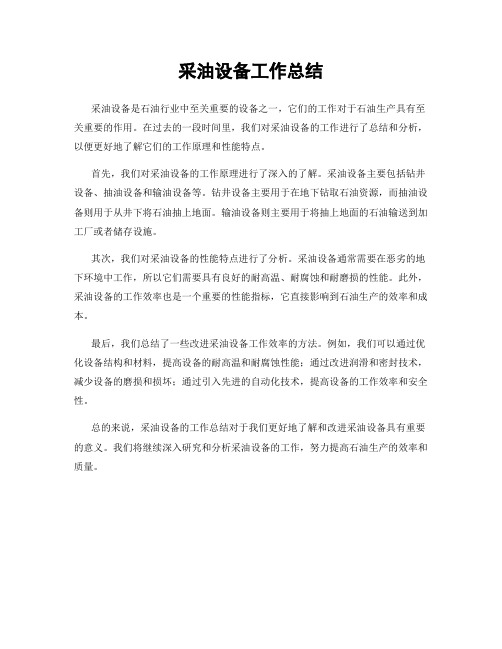 采油设备工作总结

采油设备是石油行业中至关重要的设备之一，它们的工作对于石油生产具有至关重要的作用。在过去的一段时间里，我们对采油设备的工作进行了总结和分析，以便更好地了解它们的工作原理和性能特点。

首先，我们对采油设备的工作原理进行了深入的了解。采油设备主要包括钻井设备、抽油设备和输油设备等。钻井设备主要用于在地下钻取石油资源，而抽油设备则用于从井下将石油抽上地面。输油设备则主要用于将抽上地面的石油输送到加工厂或者储存设施。

其次，我们对采油设备的性能特点进行了分析。采油设备通常需要在恶劣的地下环境中工作，所以它们需要具有良好的耐高温、耐腐蚀和耐磨损的性能。此外，采油设备的工作效率也是一个重要的性能指标，它直接影响到石油生产的效率和成本。

最后，我们总结了一些改进采油设备工作效率的方法。例如，我们可以通过优化设备结构和材料，提高设备的耐高温和耐腐蚀性能；通过改进润滑和密封技术，减少设备的磨损和损坏；通过引入先进的自动化技术，提高设备的工作效率和安全性。

总的来说，采油设备的工作总结对于我们更好地了解和改进采油设备具有重要的意义。我们将继续深入研究和分析采油设备的工作，努力提高石油生产的效率和质量。